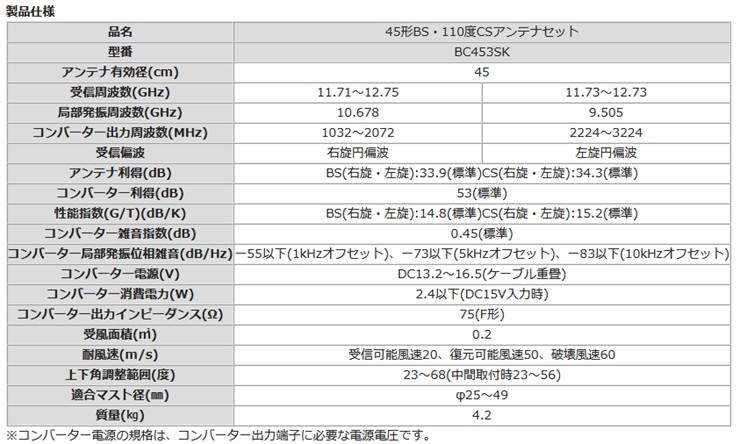 製品仕様

| 品名 | 45形BS・110度CSアンテナセット | |
|---|---|---|
| 型番 | BC453SK | |
| アンテナ有効径(cm) | 45 | |
| 受信周波数(GHz) | 11.71～12.75 | 11.73～12.73 |
| 局部発振周波数(GHz) | 10.678 | 9.505 |
| コンバーター出力周波数(MHz) | 1032～2072 | 2224～3224 |
| 受信偏波 | 右旋円偏波 | 左旋円偏波 |
| アンテナ利得(dB) | BS(右旋・左旋):33.9(標準)CS(右旋・左旋):34.3(標準) | |
| コンバーター利得(dB) | 53(標準) | |
| 性能指数(G/T)(dB/K) | BS(右旋・左旋):14.8(標準)CS(右旋・左旋):15.2(標準) | |
| コンバーター雑音指数(dB) | 0.45(標準) | |
| コンバーター局部発振位相雑音(dB/Hz) | ー55以下(1kHzオフセット)、ー73以下(5kHzオフセット)、ー83以下(10kHzオフセット) | |
| コンバーター電源(V) | DC13.2～16.5(ケーブル重畳) | |
| コンバーター消費電力(W) | 2.4以下(DC15V入力時) | |
| コンバーター出力インピーダンス(Ω) | 75(F形) | |
| 受風面積(㎡) | 0.2 | |
| 耐風速(m/s) | 受信可能風速20、復元可能風速50、破壊風速60 | |
| 上下角調整範囲(度) | 23～68(中間取付時23～56) | |
| 適合マスト径(㎜) | φ25～49 | |
| 質量(㎏) | 4.2 | |

※コンバーター電源の規格は、コンバーター出力端子に必要な電源電圧です。